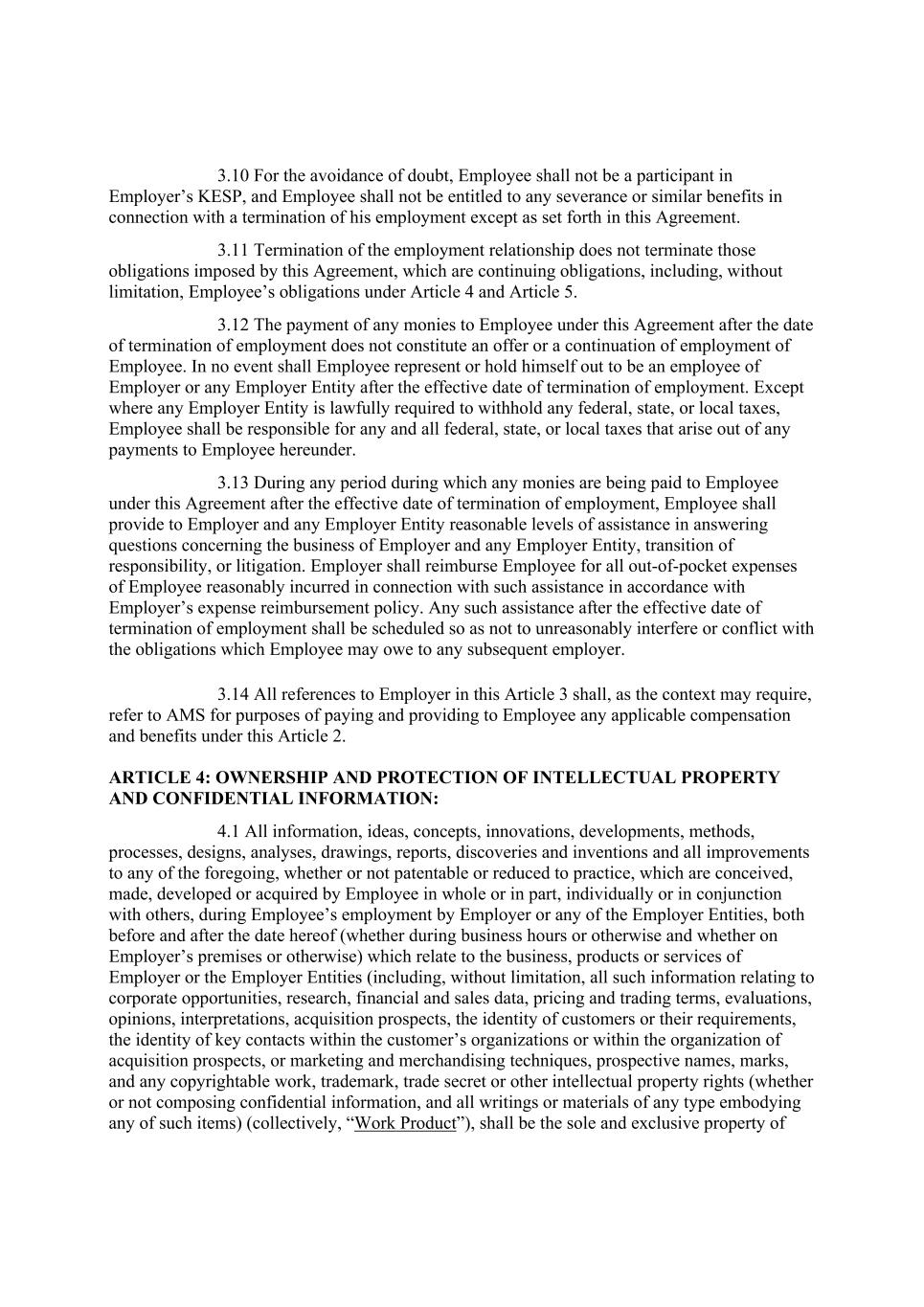 3.10 For the avoidance of doubt, Employee shall not be a participant in Employer’s KESP, and Employee shall not be entitled to any severance or similar benefits in connection with a termination of his employment except as set forth in this Agreement.

3.11 Termination of the employment relationship does not terminate those obligations imposed by this Agreement, which are continuing obligations, including, without limitation, Employee’s obligations under Article 4 and Article 5.

3.12 The payment of any monies to Employee under this Agreement after the date of termination of employment does not constitute an offer or a continuation of employment of Employee. In no event shall Employee represent or hold himself out to be an employee of Employer or any Employer Entity after the effective date of termination of employment. Except where any Employer Entity is lawfully required to withhold any federal, state, or local taxes, Employee shall be responsible for any and all federal, state, or local taxes that arise out of any payments to Employee hereunder.

3.13 During any period during which any monies are being paid to Employee under this Agreement after the effective date of termination of employment, Employee shall provide to Employer and any Employer Entity reasonable levels of assistance in answering questions concerning the business of Employer and any Employer Entity, transition of responsibility, or litigation. Employer shall reimburse Employee for all out-of-pocket expenses of Employee reasonably incurred in connection with such assistance in accordance with Employer’s expense reimbursement policy. Any such assistance after the effective date of termination of employment shall be scheduled so as not to unreasonably interfere or conflict with the obligations which Employee may owe to any subsequent employer.

3.14 All references to Employer in this Article 3 shall, as the context may require, refer to AMS for purposes of paying and providing to Employee any applicable compensation and benefits under this Article 2.

ARTICLE 4: OWNERSHIP AND PROTECTION OF INTELLECTUAL PROPERTY AND CONFIDENTIAL INFORMATION:

4.1 All information, ideas, concepts, innovations, developments, methods, processes, designs, analyses, drawings, reports, discoveries and inventions and all improvements to any of the foregoing, whether or not patentable or reduced to practice, which are conceived, made, developed or acquired by Employee in whole or in part, individually or in conjunction with others, during Employee’s employment by Employer or any of the Employer Entities, both before and after the date hereof (whether during business hours or otherwise and whether on Employer’s premises or otherwise) which relate to the business, products or services of Employer or the Employer Entities (including, without limitation, all such information relating to corporate opportunities, research, financial and sales data, pricing and trading terms, evaluations, opinions, interpretations, acquisition prospects, the identity of customers or their requirements, the identity of key contacts within the customer’s organizations or within the organization of acquisition prospects, or marketing and merchandising techniques, prospective names, marks, and any copyrightable work, trademark, trade secret or other intellectual property rights (whether or not composing confidential information, and all writings or materials of any type embodying any of such items) (collectively, “Work Product”), shall be the sole and exclusive property of